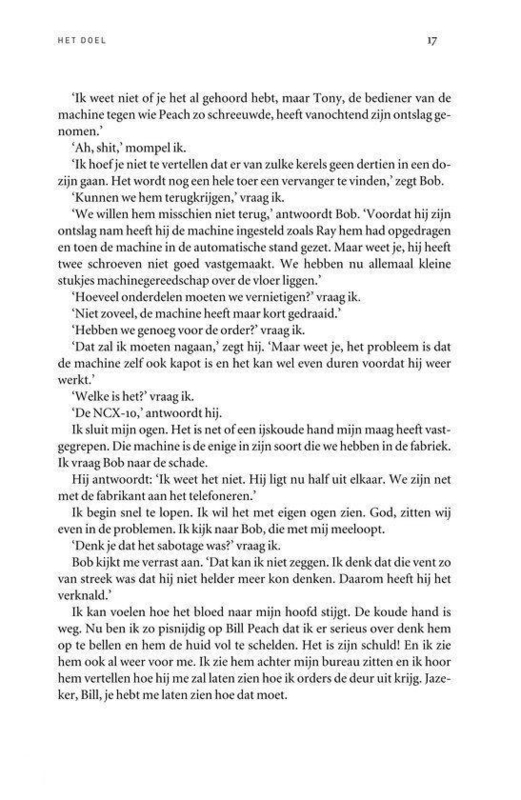 HET DOEL

17

'Ik weet niet of je het al gehoord hebt, maar Tony, de bediener van de machine tegen wie Peach zo schreeuwde, heeft vanochtend zijn ontslag genomen.'

'Ah, shit,' mompel ik.

'Ik hoef je niet te vertellen dat er van zulke kerels geen dertien in een dozijn gaan. Het wordt nog een hele toer een vervanger te vinden,' zegt Bob.

'Kunnen we hem terugkrijgen,' vraag ik.

'We willen hem misschien niet terug,' antwoordt Bob. 'Voordat hij zijn ontslag nam heeft hij de machine ingesteld zoals Ray hem had opgedragen en toen de machine in de automatische stand gezet. Maar weet je, hij heeft twee schroeven niet goed vastgemaakt. We hebben nu allemaal kleine stukjes machinegereedschap over de vloer liggen.'

'Hoeveel onderdelen moeten we vernietigen?' vraag ik.

'Niet zoveel, de machine heeft maar kort gedraaid.'

'Hebben we genoeg voor de order?' vraag ik.

'Dat zal ik moeten nagaan,' zegt hij. 'Maar weet je, het probleem is dat de machine zelf ook kapot is en het kan wel even duren voordat hij weer werkt.'

'Welke is het?' vraag ik.

'De NCX-10,' antwoordt hij.

Ik sluit mijn ogen. Het is net of een ijskoude hand mijn maag heeft vastgegrepen. Die machine is de enige in zijn soort die we hebben in de fabriek. Ik vraag Bob naar de schade.

Hij antwoordt: 'Ik weet het niet. Hij ligt nu half uit elkaar. We zijn net met de fabrikant aan het telefoneren.'

Ik begin snel te lopen. Ik wil het met eigen ogen zien. God, zitten wij even in de problemen. Ik kijk naar Bob, die met mij meeloopt.

'Denk je dat het sabotage was?' vraag ik.

Bob kijkt me verrast aan. 'Dat kan ik niet zeggen. Ik denk dat die vent zo van streek was dat hij niet helder meer kon denken. Daarom heeft hij het verknald.'

Ik kan voelen hoe het bloed naar mijn hoofd stijgt. De koude hand is weg. Nu ben ik zo pisnijdig op Bill Peach dat ik er serieus over denk hem op te bellen en hem de huid vol te schelden. Het is zijn schuld! En ik zie hem ook al weer voor me. Ik zie hem achter mijn bureau zitten en ik hoor hem vertellen hoe hij me zal laten zien hoe ik orders de deur uit krijg. Jazeker, Bill, je hebt me laten zien hoe dat moet.